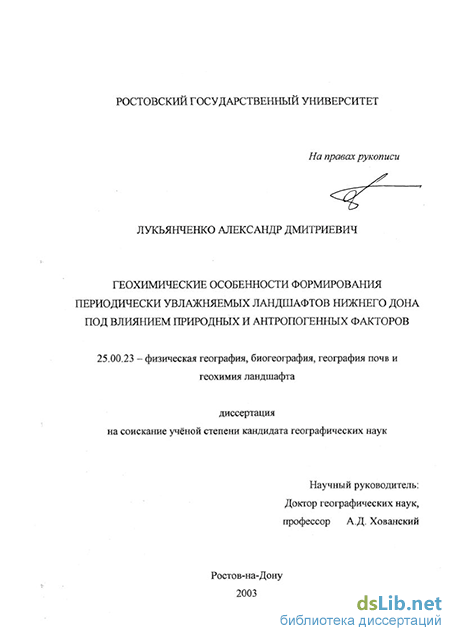 РОСТОВСКИЙ ГОСУДАРСТВЕННЫЙ УНИВЕРСИТЕТ

На правах рукописи

ЛУКЬЯНЧЕНКО АЛЕКСАНДР ДМИТРИЕВИЧ

ГЕОХИМИЧЕСКИЕ ОСОБЕННОСТИ ФОРМИРОВАНИЯ ПЕРИОДИЧЕСКИ УВЛАЖНЯЕМЫХ ЛАНДШАФТОВ НИЖНЕГО ДОНА ПОД ВЛИЯНИЕМ ПРИРОДНЫХ И АНТРОПОГЕННЫХ ФАКТОРОВ

25.00.23 – физическая география, биогеография, география почв и геохимия ландшафта

диссертация
на соискание учёной степени кандидата географических наук

Научный руководитель:
Доктор географических наук,
профессор А.Д. Хованский

Ростов-на-Дону
2003

dsLib.net
библиотека диссертаций